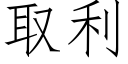 取利